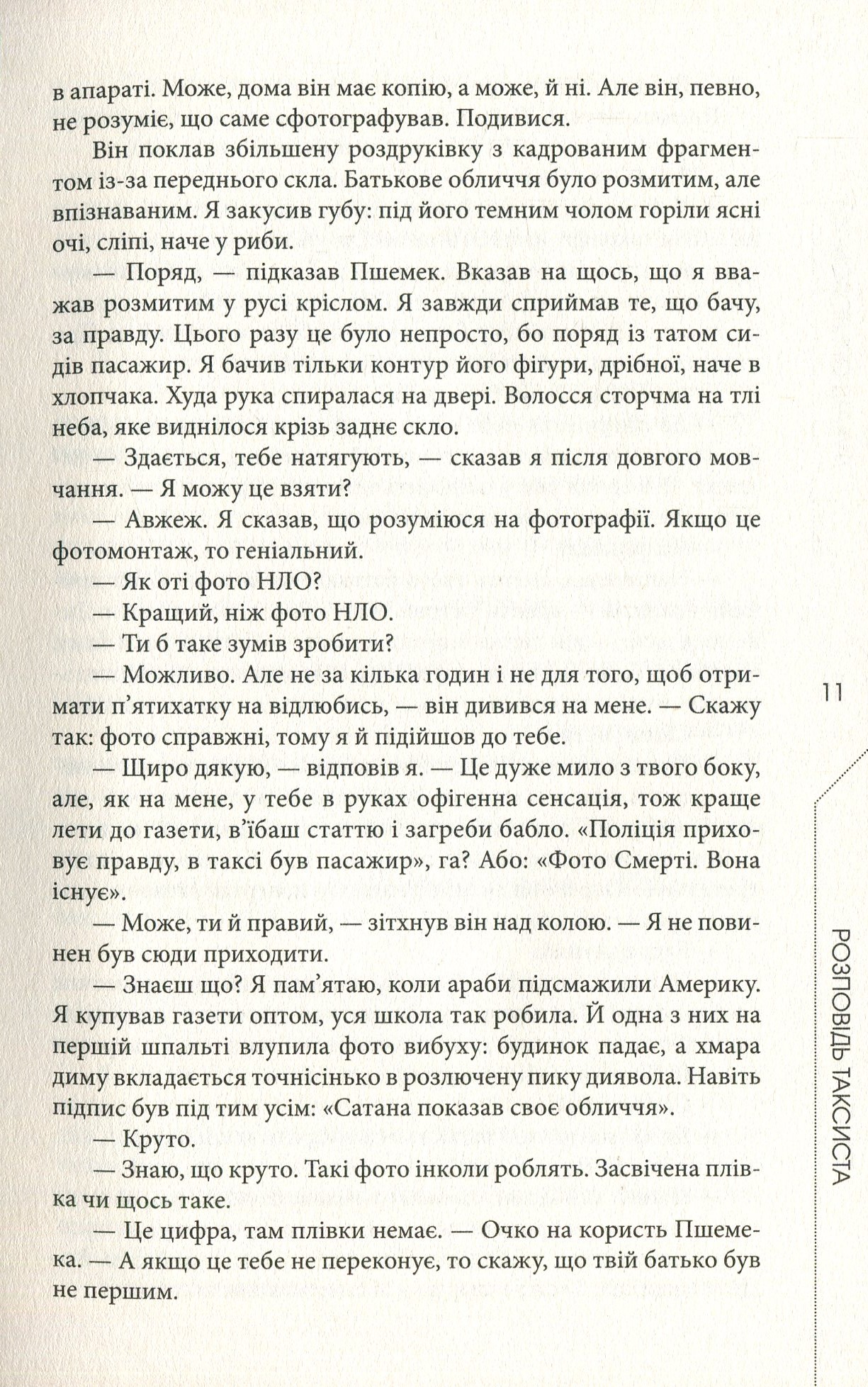 в апараті. Може, дома він має копію, а може, й ні. Але він, певно, не розуміє, що саме сфотографував. Подивися.

Він поклав збільшену роздруківку з кадрованим фрагментом із-за переднього скла. Батькове обличчя було розмитим, але впізнаваним. Я закусив губу: під його темним чолом горіли ясні очі, сліпі, наче у риби.

— Поряд, — підказав Пшемек. Вказав на щось, що я вважав розмитим у русі кріслом. Я завжди сприймав те, що бачу, за правду. Цього разу це було непросто, бо поряд із татом сидів пасажир. Я бачив тільки контур його фігури, дрібної, наче в хлопчака. Худа рука спиралася на двері. Волосся сторчма на тлі неба, яке виднілося крізь заднє скло.

— Здається, тебе натягують, — сказав я після довгого мовчання. — Я можу це взяти?

— Авжеж. Я сказав, що розуміюся на фотографії. Якщо це фотомонтаж, то геніальний.

— Як оті фото НЛО?

— Кращий, ніж фото НЛО.

— Ти б таке зумів зробити?

— Можливо. Але не за кілька годин і не для того, щоб отримати п’ятихатку на відлюбись, — він дивився на мене. — Скажу так: фото справжні, тому я й підійшов до тебе.

— Щиро дякую, — відповів я. — Це дуже мило з твого боку, але, як на мене, у тебе в руках офігенна сенсація, тож краще лети до газети, в’їбаш статтю і загреби бабло. «Поліція приховує правду, в таксі був пасажир», га? Або: «Фото Смерті. Вона існує».

— Може, ти й правий, — зітхнув він над колою. — Я не повинен був сюди приходити.

— Знаєш що? Я пам’ятаю, коли араби підсмажили Америку. Я купував газети оптом, уся школа так робила. Й одна з них на першій шпальті влупила фото вибуху: будинок падає, а хмара диму вкладається точнісінько в розлючену пику диявола. Навіть підпис був під тим усім: «Сатана показав своє обличчя».

— Круто.

— Знаю, що круто. Такі фото інколи роблять. Засвічена плівка чи щось таке.

— Це цифра, там плівки немає. — Очко на користь Пшемека. — А якщо це тебе не переконує, то скажу, що твій батько був не першим.

11

РОЗПОВІДЬ ТАКСИСТА